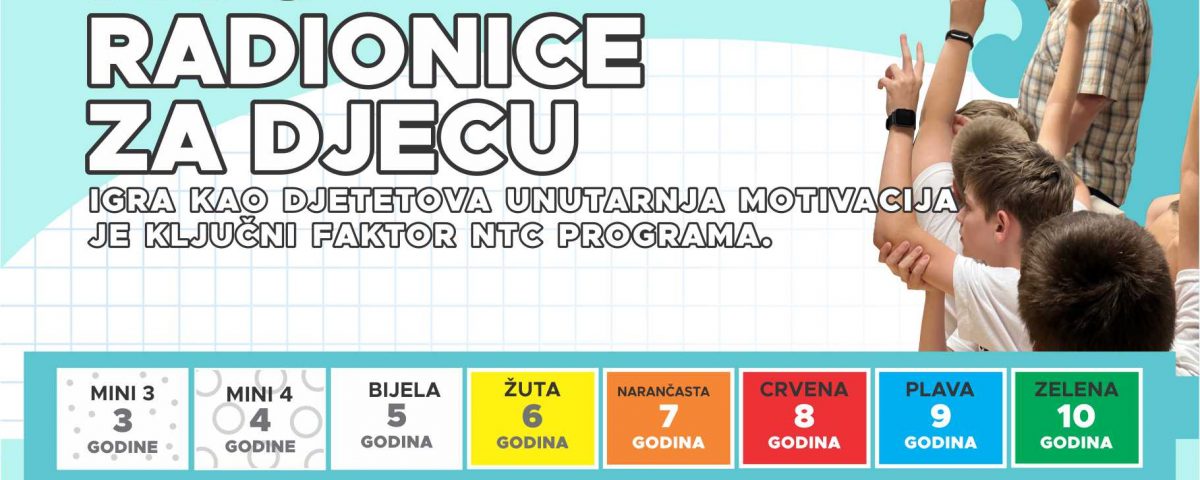 RADIONICE ZA DJECU

IGRA KAO DJETETOVA UNUTARNJA MOTIVACIJA JE KLJUČNI FAKTOR NTC PROGRAMA.

MINI 3
3
GODINE

MINI 4
4
GODINE

BIJELA
5
GODINA

ŽUTA
6
GODINA

NARANČASTA
7
GODINA

CRVENA
8
GODINA

PLAVA
9
GODINA

ZELENA
10
GODINA